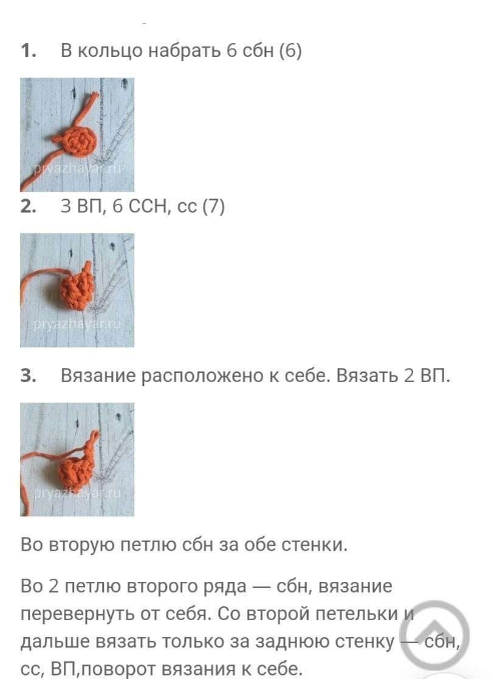 1. В кольцо набрать 6 сбн (6)

pryazhayar.ru

2. 3 ВП, 6 ССН, сс (7)

pryazhayar.ru

3. Вязание расположено к себе. Вязать 2 ВП.

pryazhayar.ru

Во вторую петлю сбн за обе стенки.

Во 2 петлю второго ряда — сбн, вязание перевернуть от себя. Со второй петельки и дальше вязать только за заднюю стенку — сбн, сс, ВП,поворот вязания к себе.